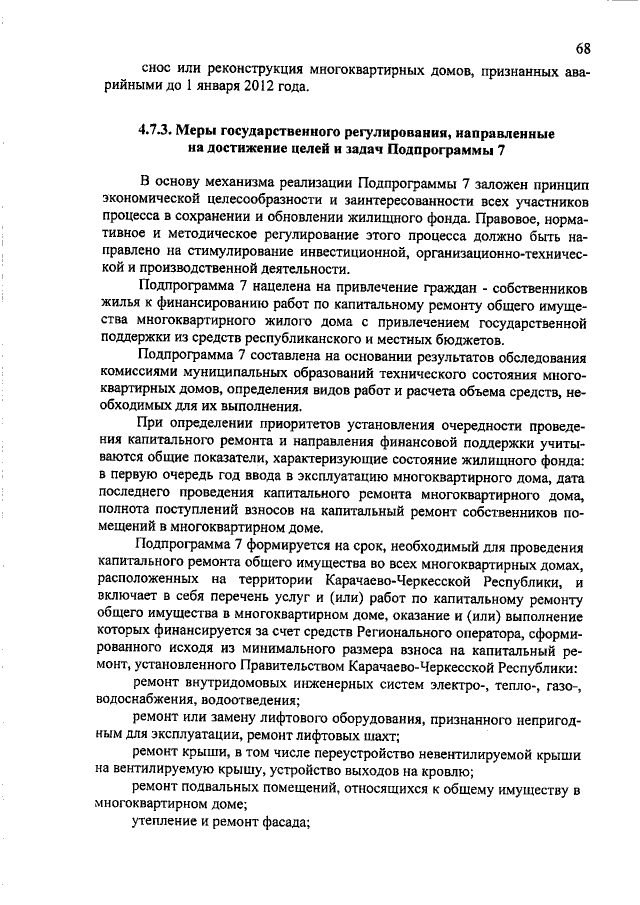 68

снос или реконструкция многоквартирных домов, признанных аварийными до 1 января 2012 года.

4.7.3. Меры государственного регулирования, направленные на достижение целей и задач Подпрограммы 7

В основу механизма реализации Подпрограммы 7 заложен принцип экономической целесообразности и заинтересованности всех участников процесса в сохранении и обновлении жилищного фонда. Правовое, нормативное и методическое регулирование этого процесса должно быть направлено на стимулирование инвестиционной, организационно-технической и производственной деятельности.

Подпрограмма 7 нацелена на привлечение граждан - собственников жилья к финансированию работ по капитальному ремонту общего имущества многоквартирного жилого дома с привлечением государственной поддержки из средств республиканского и местных бюджетов.

Подпрограмма 7 составлена на основании результатов обследования комиссиями муниципальных образований технического состояния многоквартирных домов, определения видов работ и расчета объема средств, необходимых для их выполнения.

При определении приоритетов установления очередности проведения капитального ремонта и направления финансовой поддержки учитываются общие показатели, характеризующие состояние жилищного фонда: в первую очередь год ввода в эксплуатацию многоквартирного дома, дата последнего проведения капитального ремонта многоквартирного дома, полнота поступлений взносов на капитальный ремонт собственников помещений в многоквартирном доме.

Подпрограмма 7 формируется на срок, необходимый для проведения капитального ремонта общего имущества во всех многоквартирных домах, расположенных на территории Карачаево-Черкесской Республики, и включает в себя перечень услуг и (или) работ по капитальному ремонту общего имущества в многоквартирном доме, оказание и (или) выполнение которых финансируется за счет средств Регионального оператора, сформированного исходя из минимального размера взноса на капитальный ремонт, установленного Правительством Карачаево-Черкесской Республики:

ремонт внутридомовых инженерных систем электро-, тепло-, газо-, водоснабжения, водоотведения;

ремонт или замену лифтового оборудования, признанного непригодным для эксплуатации, ремонт лифтовых шахт;

ремонт крыши, в том числе переустройство невентилируемой крыши на вентилируемую крышу, устройство выходов на кровлю;

ремонт подвальных помещений, относящихся к общему имуществу в многоквартирном доме;

утепление и ремонт фасада;